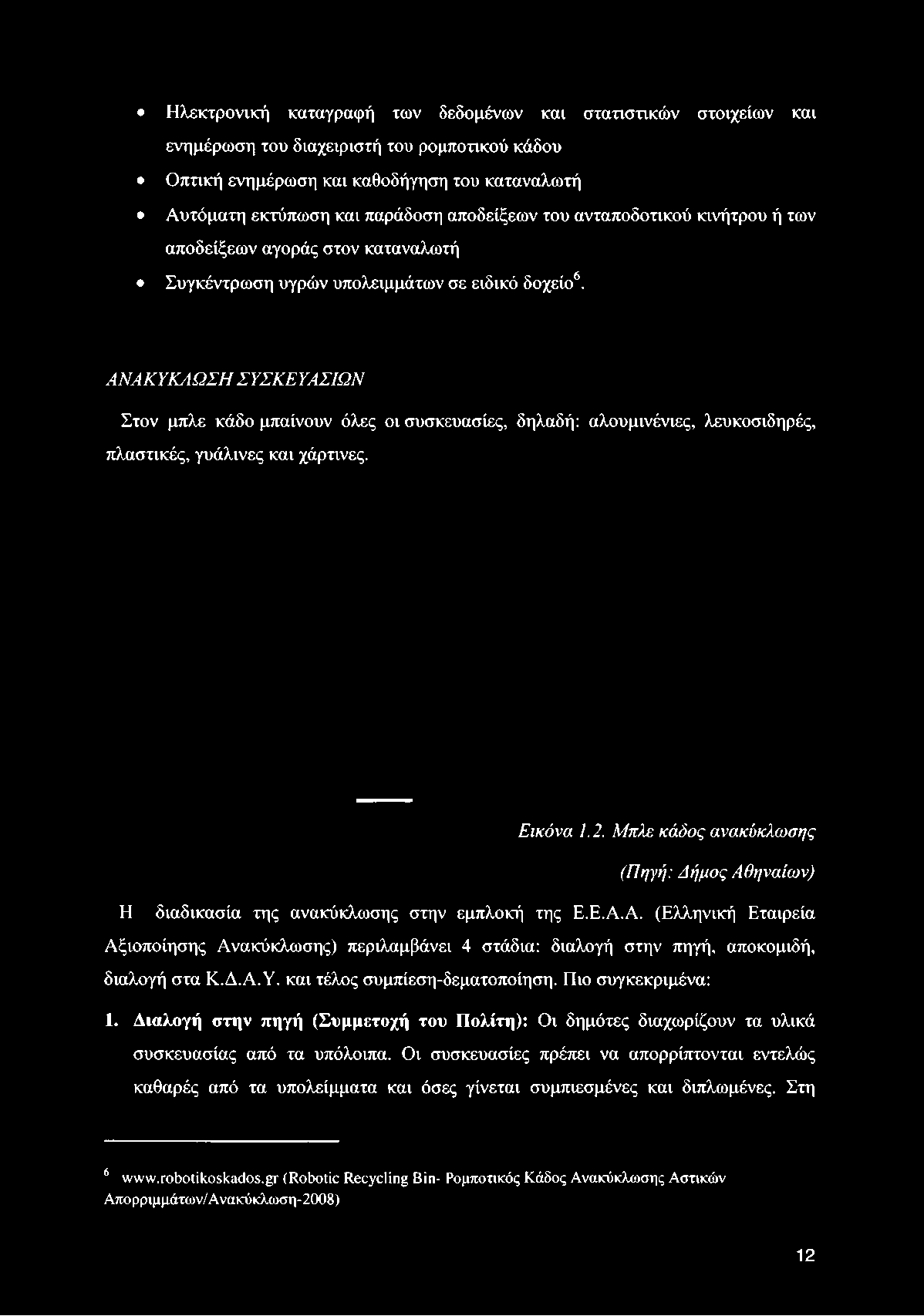 • Ηλεκτρονική καταγραφή των δεδομένων και στατιστικών στοιχείων και ενημέρωση του διαχειριστή του ρομποτικού κάδου

• Οπτική ενημέρωση και καθοδήγηση του καταναλωτή

• Αυτόματη εκτύπωση και παράδοση αποδείξεων του ανταποδοτικού κινήτρου ή των αποδείξεων αγοράς στον καταναλωτή

• Συγκέντρωση υγρών υπολειμμάτων σε ειδικό δοχείο$^6$.

ΑΝΑΚΥΚΛΩΣΗ ΣΥΣΚΕΥΑΣΙΩΝ

Στον μπλε κάδο μπαίνουν όλες οι συσκευασίες, δηλαδή: αλουμινένιες, λευκοσιδηρές, πλαστικές, γυάλινες και χάρτινες.

Εικόνα 1.2. Μπλε κάδος ανακύκλωσης

(Πηγή: Δήμος Αθηναίων)

Η διαδικασία της ανακύκλωσης στην εμπλοκή της Ε.Ε.Α.Α. (Ελληνική Εταιρεία Αξιοποίησης Ανακύκλωσης) περιλαμβάνει 4 στάδια: διαλογή στην πηγή, αποκομιδή, διαλογή στα Κ.Δ.Α.Υ. και τέλος συμπίεση-δεματοποίηση. Πιο συγκεκριμένα:

1. Διαλογή στην πηγή (Συμμετοχή του Πολίτη): Οι δημότες διαχωρίζουν τα υλικά συσκευασίας από τα υπόλοιπα. Οι συσκευασίες πρέπει να απορρίπτονται εντελώς καθαρές από τα υπολείμματα και όσες γίνεται συμπιεσμένες και διπλωμένες. Στη

$^6$ www.robotikoskados.gr (Robotic Recycling Bin- Ρομποτικός Κάδος Ανακύκλωσης Αστικών Απορριμμάτων/Ανακύκλωση-2008)

12